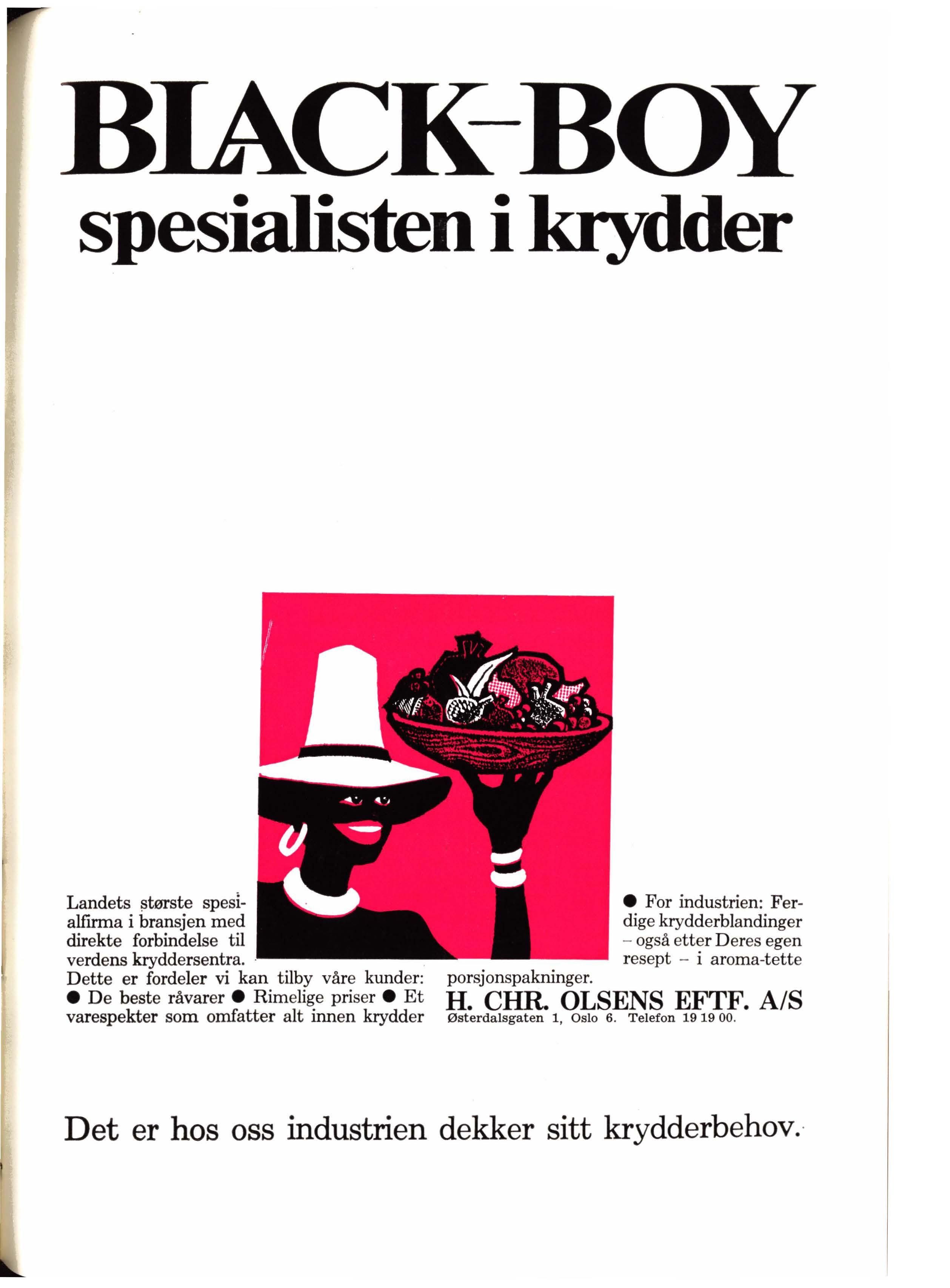 BLACK-BOY
spesialisten i krydder

Landets største spesialfirma i bransjen med direkte forbindelse til verdens kryddersentra. Dette er fordeler vi kan tilby våre kunder: • De beste råvarer • Rimelige priser • Et varespekter som omfatter alt innen krydder

• For industrien: Ferdige krydderblandinger - også etter Deres egen resept - i aroma-tette porsjonspakninger.

H. CHR. OLSENS EFTF. A/S
Østerdalsgaten 1, Oslo 6. Telefon 19 19 00.

Det er hos oss industrien dekker sitt krydderbehov.